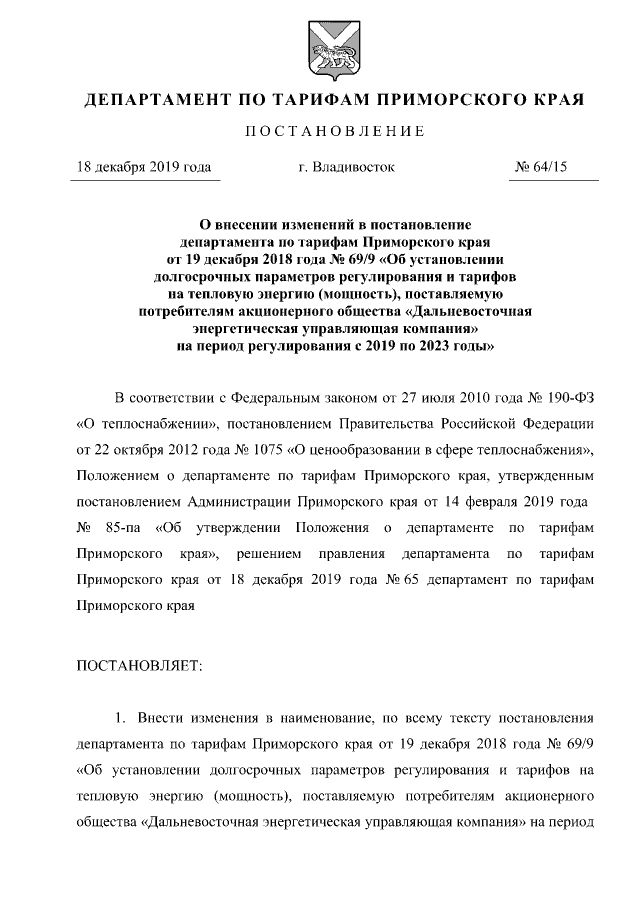 ДЕПАРТАМЕНТ ПО ТАРИФАМ ПРИМОРСКОГО КРАЯ

ПОСТАНОВЛЕНИЕ

18 декабря 2019 года г. Владивосток № 64/15

О внесении изменений в постановление департамента по тарифам Приморского края от 19 декабря 2018 года № 69/9 «Об установлении долгосрочных параметров регулирования и тарифов на тепловую энергию (мощность), поставляемую потребителям акционерного общества «Дальневосточная энергетическая управляющая компания» на период регулирования с 2019 по 2023 годы»

В соответствии с Федеральным законом от 27 июля 2010 года № 190-ФЗ «О теплоснабжении», постановлением Правительства Российской Федерации от 22 октября 2012 года № 1075 «О ценообразовании в сфере теплоснабжения», Положением о департаменте по тарифам Приморского края, утвержденным постановлением Администрации Приморского края от 14 февраля 2019 года № 85-па «Об утверждении Положения о департаменте по тарифам Приморского края», решением правления департамента по тарифам Приморского края от 18 декабря 2019 года № 65 департамент по тарифам Приморского края

ПОСТАНОВЛЯЕТ:

1. Внести изменения в наименование, по всему тексту постановления департамента по тарифам Приморского края от 19 декабря 2018 года № 69/9 «Об установлении долгосрочных параметров регулирования и тарифов на тепловую энергию (мощность), поставляемую потребителям акционерного общества «Дальневосточная энергетическая управляющая компания» на период